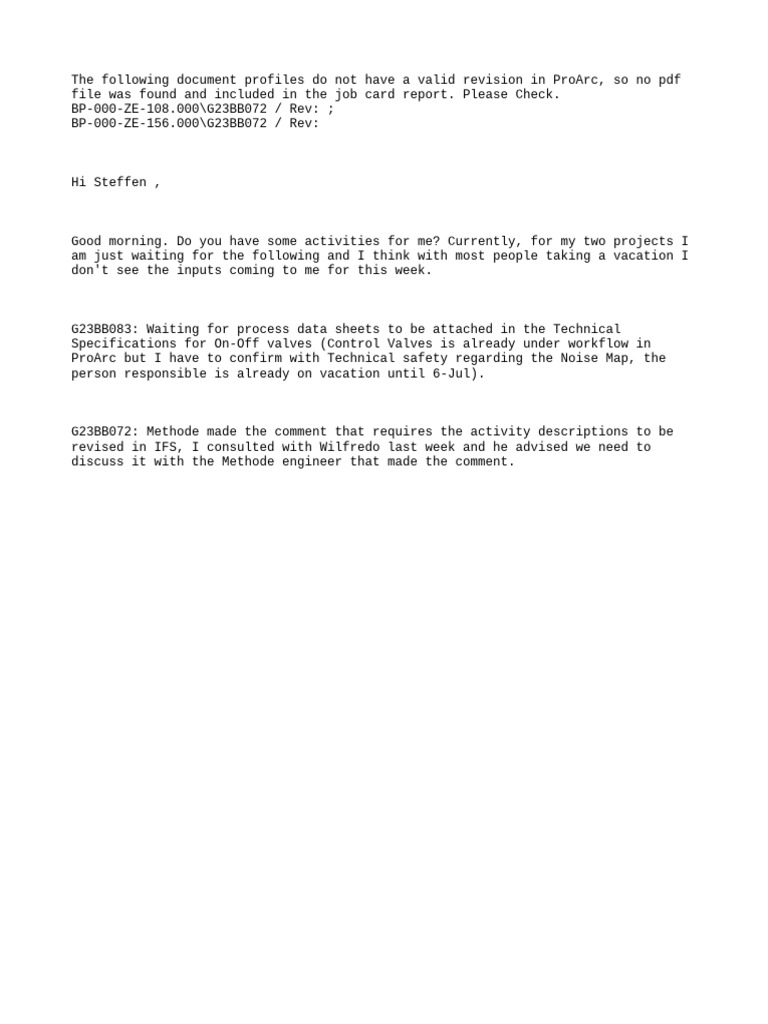 The following document profiles do not have a valid revision in ProArc, so no pdf file was found and included in the job card report. Please Check.
BP-000-ZE-108.000\G23BB072 / Rev: ;
BP-000-ZE-156.000\G23BB072 / Rev:

Hi Steffen ,

Good morning. Do you have some activities for me? Currently, for my two projects I am just waiting for the following and I think with most people taking a vacation I don't see the inputs coming to me for this week.

G23BB083: Waiting for process data sheets to be attached in the Technical Specifications for On-Off valves (Control Valves is already under workflow in ProArc but I have to confirm with Technical safety regarding the Noise Map, the person responsible is already on vacation until 6-Jul).

G23BB072: Methode made the comment that requires the activity descriptions to be revised in IFS, I consulted with Wilfredo last week and he advised we need to discuss it with the Methode engineer that made the comment.